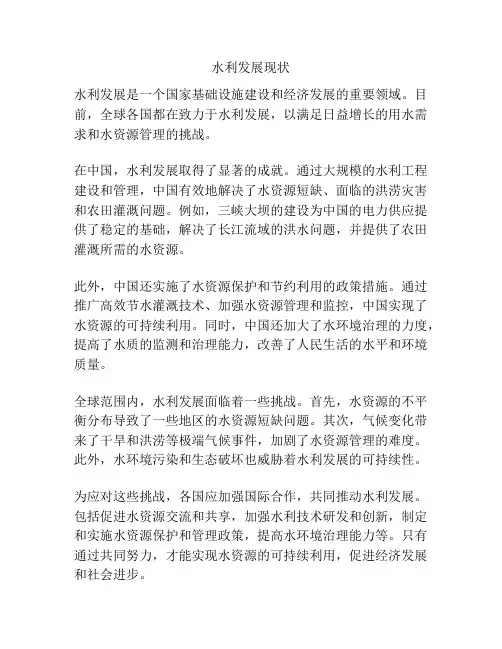 水利发展现状

水利发展是一个国家基础设施建设和经济发展的重要领域。目前，全球各国都在致力于水利发展，以满足日益增长的用水需求和水资源管理的挑战。

在中国，水利发展取得了显著的成就。通过大规模的水利工程建设和管理，中国有效地解决了水资源短缺、面临的洪涝灾害和农田灌溉问题。例如，三峡大坝的建设为中国的电力供应提供了稳定的基础，解决了长江流域的洪水问题，并提供了农田灌溉所需的水资源。

此外，中国还实施了水资源保护和节约利用的政策措施。通过推广高效节水灌溉技术、加强水资源管理和监控，中国实现了水资源的可持续利用。同时，中国还加大了水环境治理的力度，提高了水质的监测和治理能力，改善了人民生活的水平和环境质量。

全球范围内，水利发展面临着一些挑战。首先，水资源的不平衡分布导致了一些地区的水资源短缺问题。其次，气候变化带来了干旱和洪涝等极端气候事件，加剧了水资源管理的难度。此外，水环境污染和生态破坏也威胁着水利发展的可持续性。

为应对这些挑战，各国应加强国际合作，共同推动水利发展。包括促进水资源交流和共享，加强水利技术研发和创新，制定和实施水资源保护和管理政策，提高水环境治理能力等。只有通过共同努力，才能实现水资源的可持续利用，促进经济发展和社会进步。